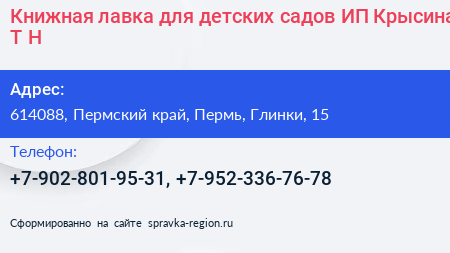 Книжная лавка для детских садов ИП Крысина Т Н

Адрес:
614088, Пермский край, Пермь, Глинки, 15

Телефон:
+7-902-801-95-31, +7-952-336-76-78

Сформированно на сайте spravka-region.ru